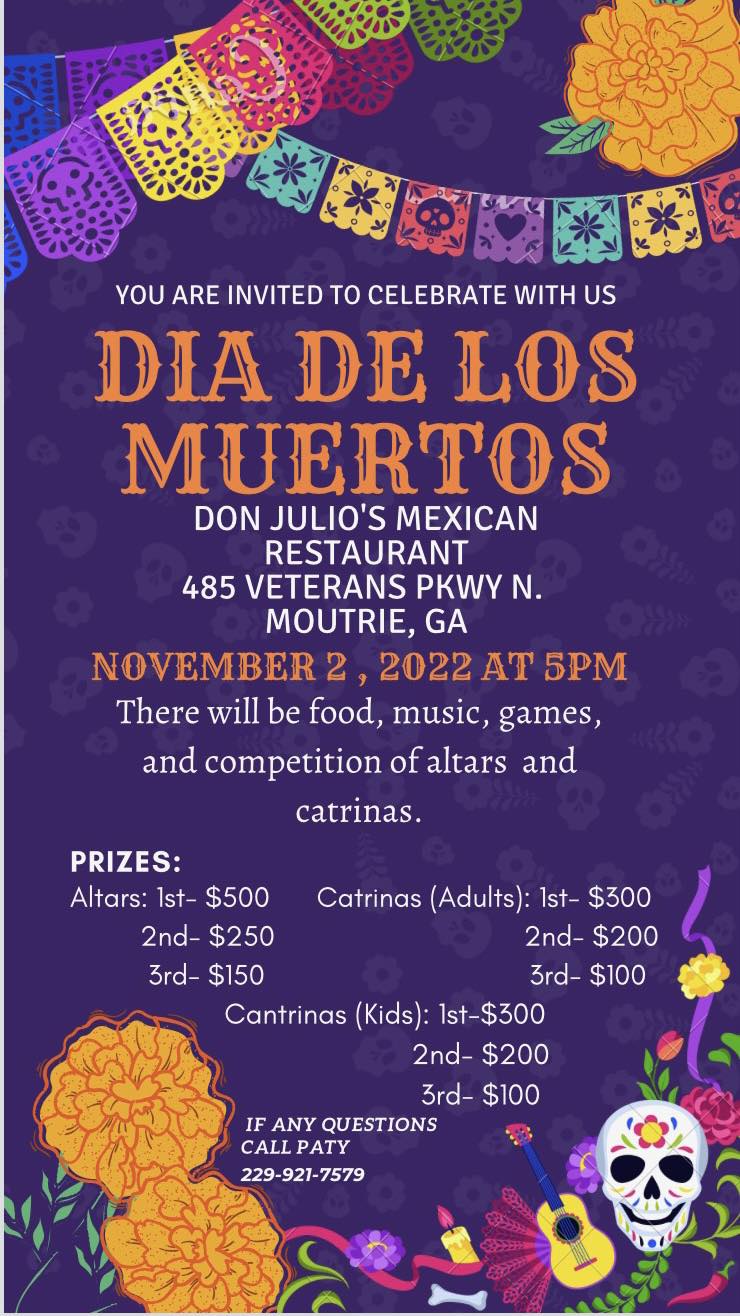 YOU ARE INVITED TO CELEBRATE WITH US

DIA DE LOS MUERTOS

DON JULIO'S MEXICAN RESTAURANT
485 VETERANS PKWY N.
MOUTRIE, GA

NOVEMBER 2 , 2022 AT 5PM

There will be food, music, games, and competition of altars and catrinas.

PRIZES:
Altars: 1st- $500
2nd- $250
3rd- $150

Catrinas (Adults): 1st- $300
2nd- $200
3rd- $100

Cantrinas (Kids): 1st-$300
2nd- $200
3rd- $100

IF ANY QUESTIONS
CALL PATY
229-921-7579